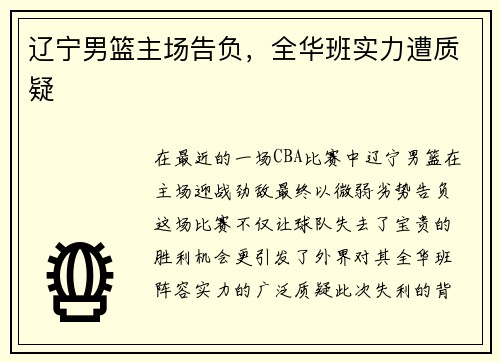 辽宁男篮主场告负，全华班实力遭质疑

在最近的一场CBA比赛中辽宁男篮在主场迎战劲敌最终以微弱劣势告负这场比赛不仅让球队失去了宝贵的胜利机会更引发了外界对其全华班阵容实力的广泛质疑此次失利的背